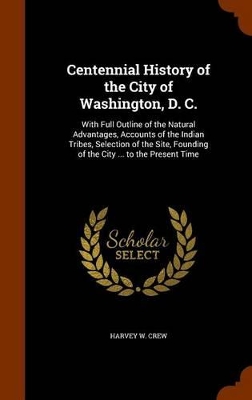 Centennial History of the City of Washington, D. C.

With Full Outline of the Natural Advantages, Accounts of the Indian Tribes, Selection of the Site, Founding of the City ... to the Present Time

Scholar
SELECT

HARVEY W. CREW